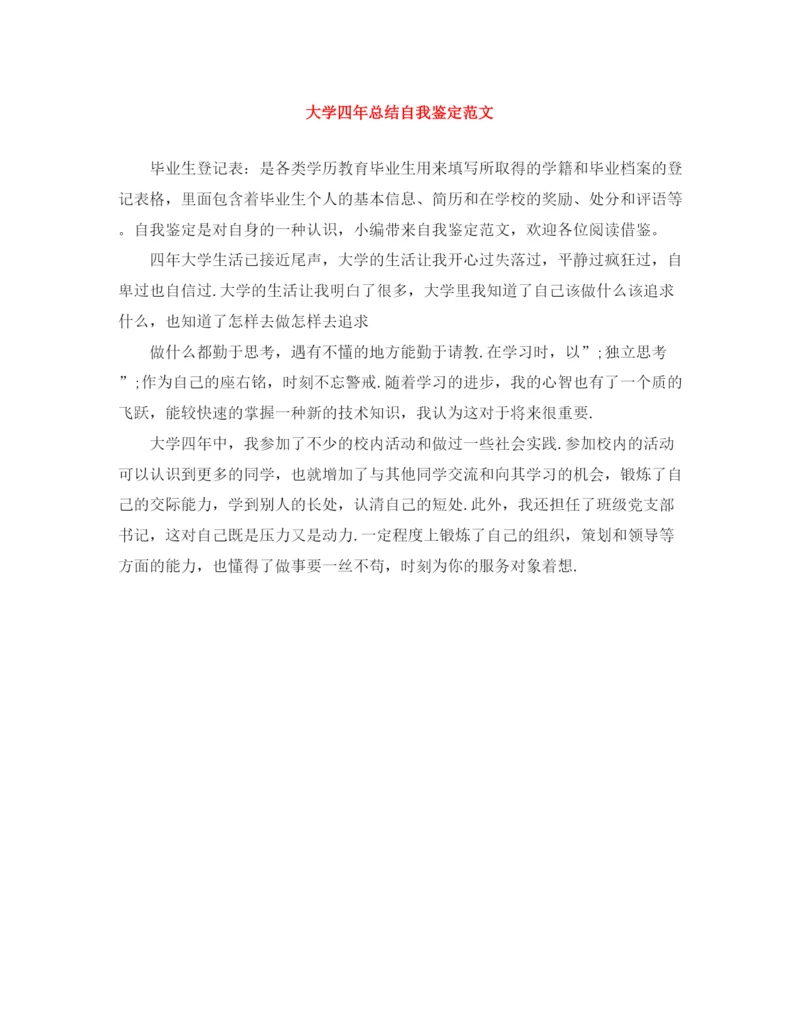 大学四年总结自我鉴定范文

毕业生登记表：是各类学历教育毕业生用来填写所取得的学籍和毕业档案的登记表格，里面包含着毕业生个人的基本信息、简历和在学校的奖励、处分和评语等。自我鉴定是对自身的一种认识，小编带来自我鉴定范文，欢迎各位阅读借鉴。

四年大学生活已接近尾声，大学的生活让我开心过失落过，平静过疯狂过，自卑过也自信过.大学的生活让我明白了很多，大学里我知道了自己该做什么该追求什么，也知道了怎样去做怎样去追求

做什么都勤于思考，遇有不懂的地方能勤于请教.在学习时，以”;独立思考”;作为自己的座右铭，时刻不忘警戒.随着学习的进步，我的心智也有了一个质的飞跃，能较快速的掌握一种新的技术知识，我认为这对于将来很重要.

大学四年中，我参加了不少的校内活动和做过一些社会实践.参加校内的活动可以认识到更多的同学，也就增加了与其他同学交流和向其学习的机会，锻炼了自己的交际能力，学到别人的长处，认清自己的短处.此外，我还担任了班级党支部书记，这对自己既是压力又是动力.一定程度上锻炼了自己的组织，策划和领导等方面的能力，也懂得了做事要一丝不苟，时刻为你的服务对象着想.